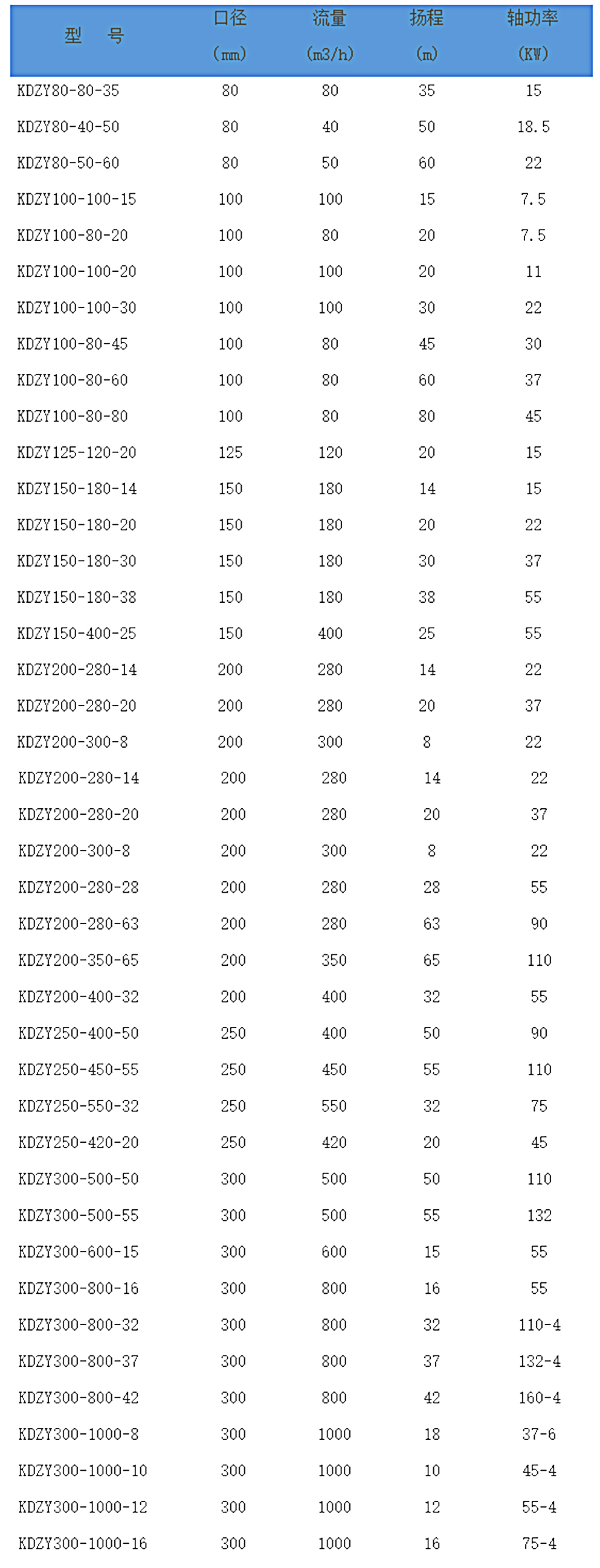 | 型　号 | 口径 (mm) | 流量 (m3/h) | 扬程 (m) | 轴功率 (KW) |
|---|---|---|---|---|
| KDZY80-80-35 | 80 | 80 | 35 | 15 |
| KDZY80-40-50 | 80 | 40 | 50 | 18.5 |
| KDZY80-50-60 | 80 | 50 | 60 | 22 |
| KDZY100-100-15 | 100 | 100 | 15 | 7.5 |
| KDZY100-80-20 | 100 | 80 | 20 | 7.5 |
| KDZY100-100-20 | 100 | 100 | 20 | 11 |
| KDZY100-100-30 | 100 | 100 | 30 | 22 |
| KDZY100-80-45 | 100 | 80 | 45 | 30 |
| KDZY100-80-60 | 100 | 80 | 60 | 37 |
| KDZY100-80-80 | 100 | 80 | 80 | 45 |
| KDZY125-120-20 | 125 | 120 | 20 | 15 |
| KDZY150-180-14 | 150 | 180 | 14 | 15 |
| KDZY150-180-20 | 150 | 180 | 20 | 22 |
| KDZY150-180-30 | 150 | 180 | 30 | 37 |
| KDZY150-180-38 | 150 | 180 | 38 | 55 |
| KDZY150-400-25 | 150 | 400 | 25 | 55 |
| KDZY200-280-14 | 200 | 280 | 14 | 22 |
| KDZY200-280-20 | 200 | 280 | 20 | 37 |
| KDZY200-300-8 | 200 | 300 | 8 | 22 |
| KDZY200-280-14 | 200 | 280 | 14 | 22 |
| KDZY200-280-20 | 200 | 280 | 20 | 37 |
| KDZY200-300-8 | 200 | 300 | 8 | 22 |
| KDZY200-280-28 | 200 | 280 | 28 | 55 |
| KDZY200-280-63 | 200 | 280 | 63 | 90 |
| KDZY200-350-65 | 200 | 350 | 65 | 110 |
| KDZY200-400-32 | 200 | 400 | 32 | 55 |
| KDZY250-400-50 | 250 | 400 | 50 | 90 |
| KDZY250-450-55 | 250 | 450 | 55 | 110 |
| KDZY250-550-32 | 250 | 550 | 32 | 75 |
| KDZY250-420-20 | 250 | 420 | 20 | 45 |
| KDZY300-500-50 | 300 | 500 | 50 | 110 |
| KDZY300-500-55 | 300 | 500 | 55 | 132 |
| KDZY300-600-15 | 300 | 600 | 15 | 55 |
| KDZY300-800-16 | 300 | 800 | 16 | 55 |
| KDZY300-800-32 | 300 | 800 | 32 | 110-4 |
| KDZY300-800-37 | 300 | 800 | 37 | 132-4 |
| KDZY300-800-42 | 300 | 800 | 42 | 160-4 |
| KDZY300-1000-8 | 300 | 1000 | 18 | 37-6 |
| KDZY300-1000-10 | 300 | 1000 | 10 | 45-4 |
| KDZY300-1000-12 | 300 | 1000 | 12 | 55-4 |
| KDZY300-1000-16 | 300 | 1000 | 16 | 75-4 |